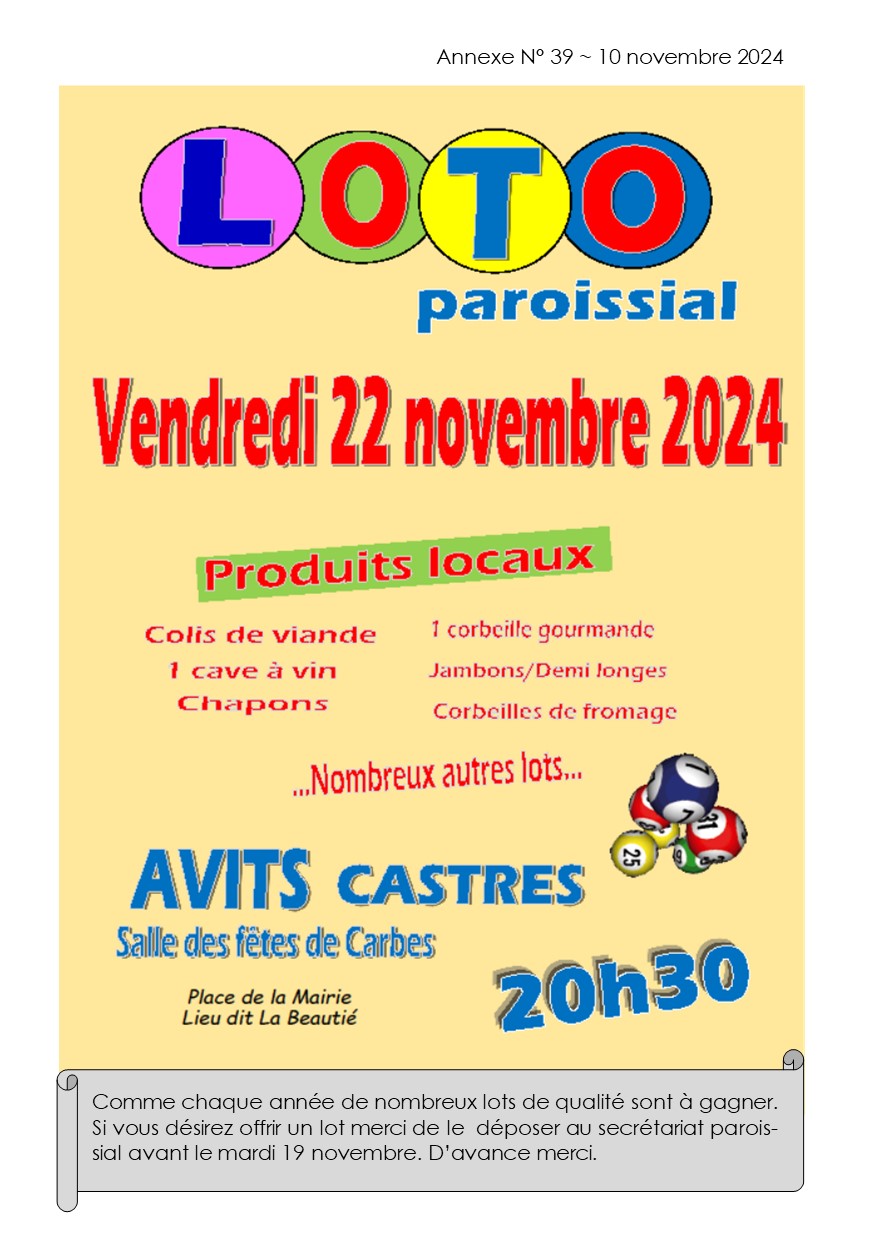 Annexe N° 39 ~ 10 novembre 2024

LOTO

paroissial

Vendredi 22 novembre 2024

Produits locaux

Colis de viande
1 cave à vin
Chapons

1 corbeille gourmande
Jambons/Demi longes
Corbeilles de fromage

...Nombreux autres lots...

7
31
25

AVITS CASTRES

Salle des fêtes de Carbes

Place de la Mairie
Lieu dit La Beautié

20h30

Comme chaque année de nombreux lots de qualité sont à gagner. Si vous désirez offrir un lot merci de le déposer au secrétariat paroissial avant le mardi 19 novembre. D'avance merci.